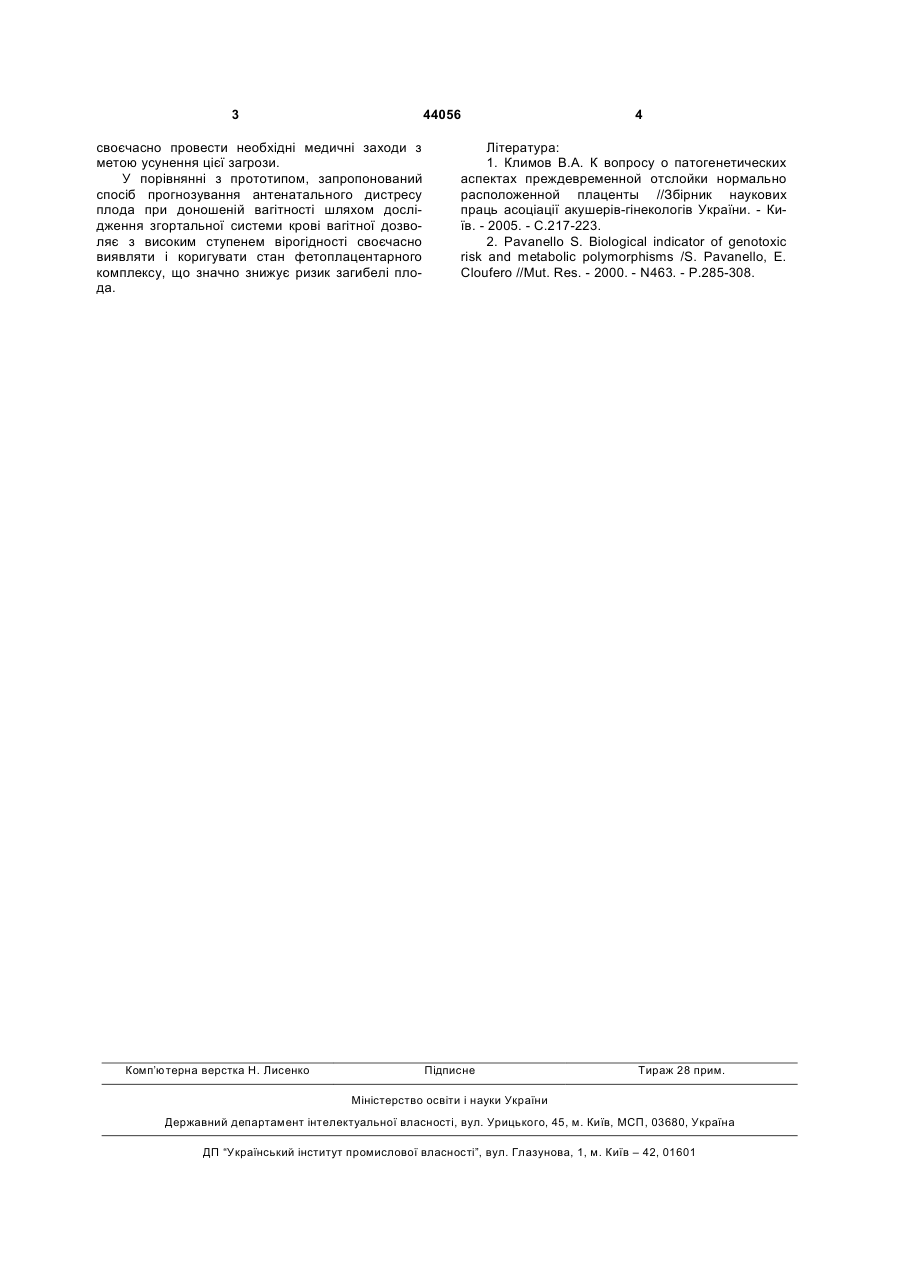 3 44056 4

своєчасно провести необхідні медичні заходи з метою усунення цієї загрози.

У порівнянні з прототипом, запропонований спосіб прогнозування антенатального дистресу плода при доношеній вагітності шляхом дослідження згортальної системи крові вагітної дозволяє з високим ступенем вірогідності своєчасно виявляти і коригувати стан фетоплацентарного комплексу, що значно знижує ризик загибелі плода.

Література:

1. Климов В.А. К вопросу о патогенетических аспектах преждевременной отслойки нормально расположенной плаценты //Збірник наукових праць асоціації акушерів-гінекологів України. - Київ. - 2005. - С.217-223.

2. Pavanello S. Biological indicator of genotoxic risk and metabolic polymorphisms /S. Pavanello, E. Cloufero //Mut. Res. - 2000. - N463. - P.285-308.

Комп'ютерна верстка Н. Лисенко Підписне Тираж 28 прим.

Міністерство освіти і науки України

Державний департамент інтелектуальної власності, вул. Урицького, 45, м. Київ, МСП, 03680, Україна

ДП "Український інститут промислової власності", вул. Глазунова, 1, м. Київ – 42, 01601